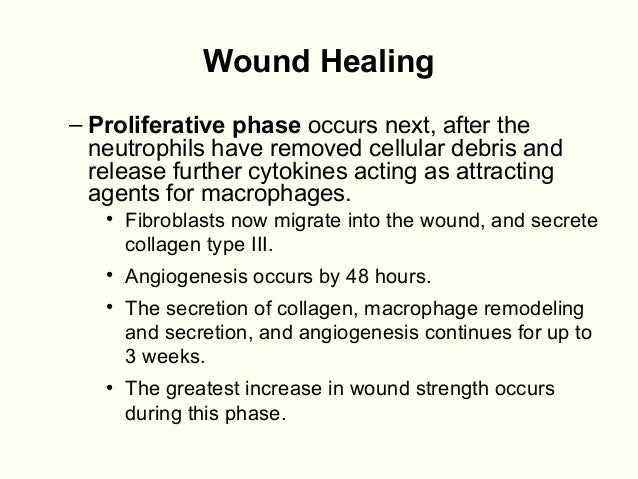 Wound Healing

– Proliferative phase occurs next, after the neutrophils have removed cellular debris and release further cytokines acting as attracting agents for macrophages.

• Fibroblasts now migrate into the wound, and secrete collagen type III.

• Angiogenesis occurs by 48 hours.

• The secretion of collagen, macrophage remodeling and secretion, and angiogenesis continues for up to 3 weeks.

• The greatest increase in wound strength occurs during this phase.